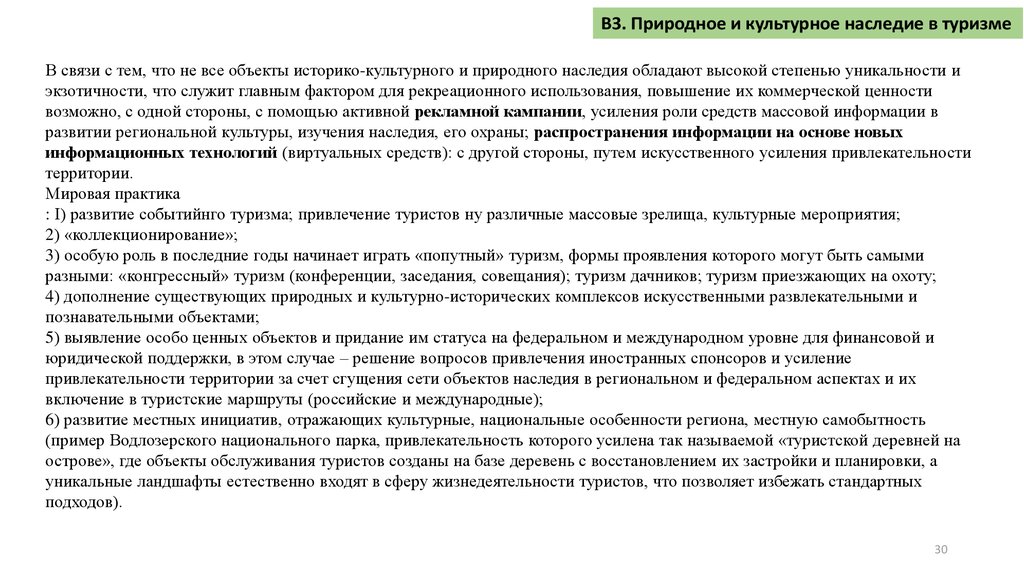 В3. Природное и культурное наследие в туризме

В связи с тем, что не все объекты историко-культурного и природного наследия обладают высокой степенью уникальности и экзотичности, что служит главным фактором для рекреационного использования, повышение их коммерческой ценности возможно, с одной стороны, с помощью активной рекламной кампании, усиления роли средств массовой информации в развитии региональной культуры, изучения наследия, его охраны; распространения информации на основе новых информационных технологий (виртуальных средств): с другой стороны, путем искусственного усиления привлекательности территории.
Мировая практика
: I) развитие событийнго туризма; привлечение туристов ну различные массовые зрелища, культурные мероприятия;
2) «коллекционирование»;
3) особую роль в последние годы начинает играть «попутный» туризм, формы проявления которого могут быть самыми разными: «конгрессный» туризм (конференции, заседания, совещания); туризм дачников; туризм приезжающих на охоту;
4) дополнение существующих природных и культурно-исторических комплексов искусственными развлекательными и познавательными объектами;
5) выявление особо ценных объектов и придание им статуса на федеральном и международном уровне для финансовой и юридической поддержки, в этом случае – решение вопросов привлечения иностранных спонсоров и усиление привлекательности территории за счет сгущения сети объектов наследия в региональном и федеральном аспектах и их включение в туристские маршруты (российские и международные);
6) развитие местных инициатив, отражающих культурные, национальные особенности региона, местную самобытность (пример Водлозерского национального парка, привлекательность которого усилена так называемой «туристской деревней на острове», где объекты обслуживания туристов созданы на базе деревень с восстановлением их застройки и планировки, а уникальные ландшафты естественно входят в сферу жизнедеятельности туристов, что позволяет избежать стандартных подходов).

30